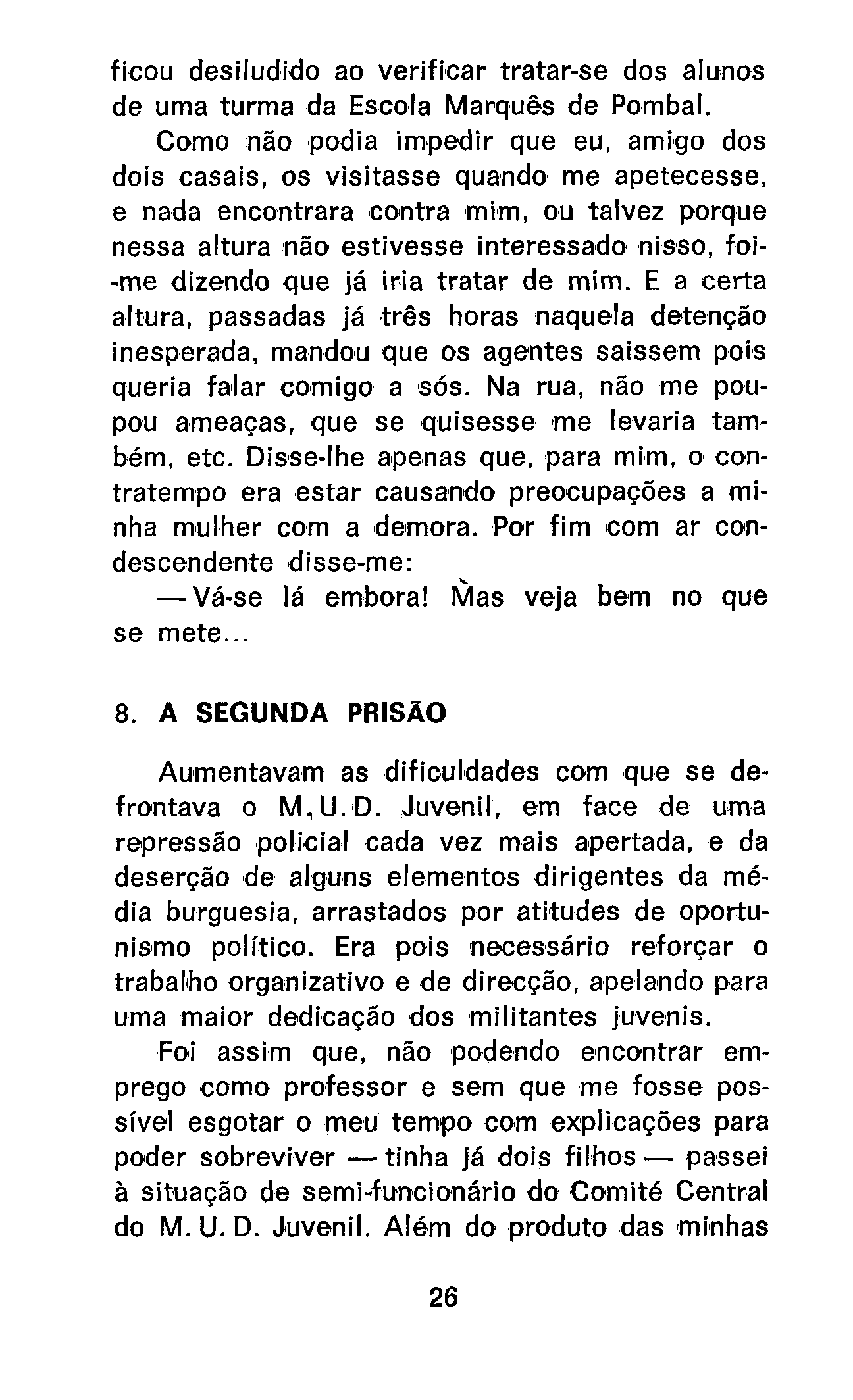 ficou desiludido ao verificar tratar-se dos alunos de uma turma da Escola Marquês de Pombal.

Como não podia impedir que eu, amigo dos dois casais, os visitasse quando me apetecesse, e nada encontrara contra mim, ou talvez porque nessa altura não estivesse interessado nisso, foi-me dizendo que já iria tratar de mim. E a certa altura, passadas já três horas naquela detenção inesperada, mandou que os agentes saissem pois queria falar comigo a sós. Na rua, não me poupou ameaças, que se quisesse me levaria também, etc. Disse-lhe apenas que, para mim, o contratempo era estar causando preocupações a minha mulher com a demora. Por fim com ar condescendente disse-me:

— Vá-se lá embora! Mas veja bem no que se mete...

8. A SEGUNDA PRISÃO

Aumentavam as dificuldades com que se defrontava o M.U.D. Juvenil, em face de uma repressão policial cada vez mais apertada, e da deserção de alguns elementos dirigentes da média burguesia, arrastados por atitudes de oportunismo político. Era pois necessário reforçar o trabalho organizativo e de direcção, apelando para uma maior dedicação dos militantes juvenis.

Foi assim que, não podendo encontrar emprego como professor e sem que me fosse possível esgotar o meu tempo com explicações para poder sobreviver — tinha já dois filhos — passei à situação de semi-funcionário do Comité Central do M. U. D. Juvenil. Além do produto das minhas

26